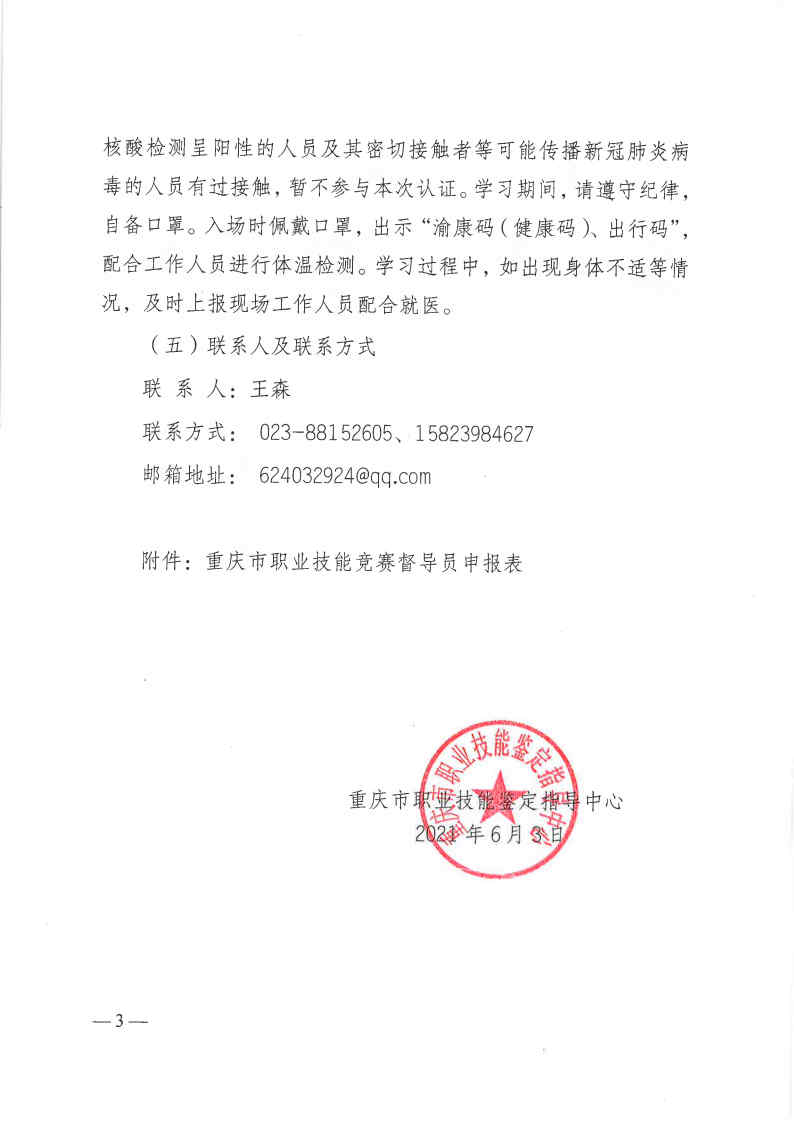 核酸检测呈阳性的人员及其密切接触者等可能传播新冠肺炎病毒的人员有过接触，暂不参与本次认证。学习期间，请遵守纪律，自备口罩。入场时佩戴口罩，出示“渝康码（健康码）、出行码”，配合工作人员进行体温检测。学习过程中，如出现身体不适等情况，及时上报现场工作人员配合就医。

（五）联系人及联系方式

联 系 人：王森

联系方式： 023-88152605、15823984627

邮箱地址： 624032924@qq.com

附件：重庆市职业技能竞赛督导员申报表

重庆市职业技能鉴定指导中心

2021年6月3日

重庆市职业技能鉴定指导中心

—3—